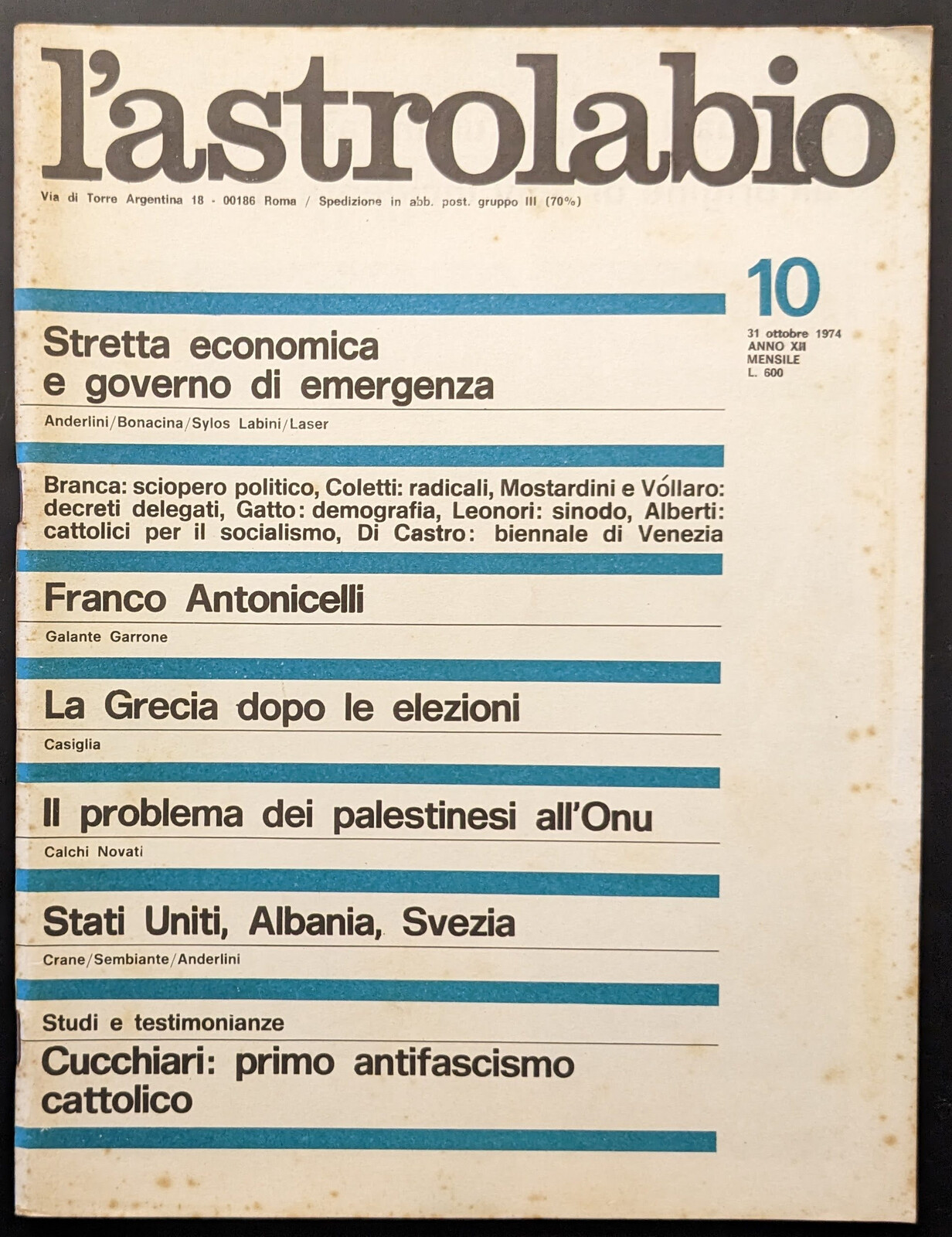 l'astrolabio

Via di Torre Argentina 18 - 00186 Roma / Spedizione in abb. post. gruppo III (70%)

10

31 ottobre 1974
ANNO XII
MENSILE
L. 600

Stretta economica e governo di emergenza

Anderlini/Bonacina/Sylos Labini/Laser

Branca: sciopero politico, Coletti: radicali, Mostardini e Vóllaro: decreti delegati, Gatto: demografia, Leonori: sinodo, Alberti: cattolici per il socialismo, Di Castro: biennale di Venezia

Franco Antonicelli

Galante Garrone

La Grecia dopo le elezioni

Casiglia

Il problema dei palestinesi all'Onu

Calchi Novati

Stati Uniti, Albania, Svezia

Crane/Sembiante/Anderlini

Studi e testimonianze

Cucchiari: primo antifascismo cattolico